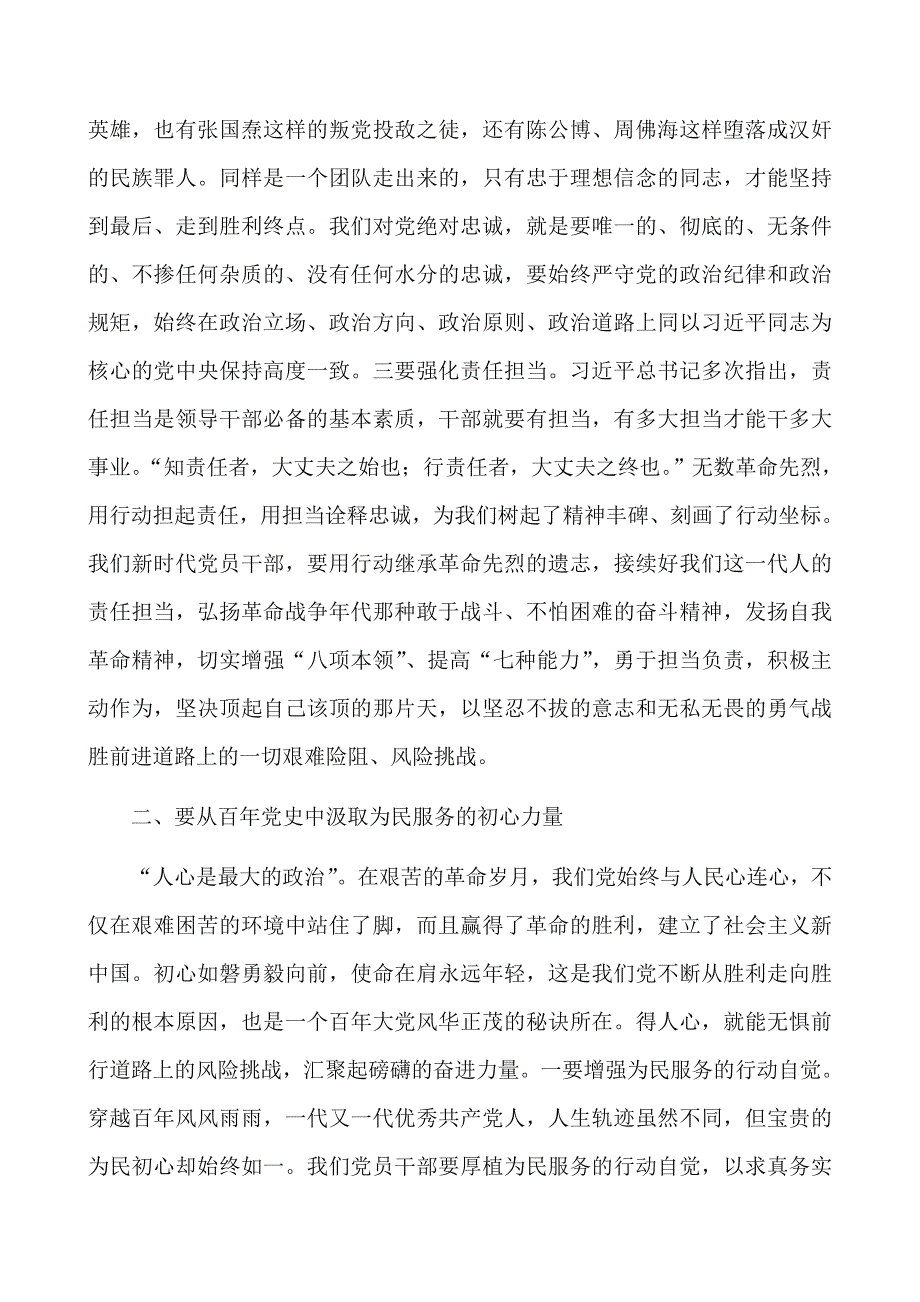 英雄，也有张国焘这样的叛党投敌之徒，还有陈公博、周佛海这样堕落成汉奸的民族罪人。同样是一个团队走出来的，只有忠于理想信念的同志，才能坚持到最后、走到胜利终点。我们对党绝对忠诚，就是要唯一的、彻底的、无条件的、不掺任何杂质的、没有任何水分的忠诚，要始终严守党的政治纪律和政治规矩，始终在政治立场、政治方向、政治原则、政治道路上同以习近平同志为核心的党中央保持高度一致。三要强化责任担当。习近平总书记多次指出，责任担当是领导干部必备的基本素质，干部就要有担当，有多大担当才能干多大事业。“知责任者，大丈夫之始也；行责任者，大丈夫之终也。”无数革命先烈，用行动担起责任，用担当诠释忠诚，为我们树起了精神丰碑、刻画了行动坐标。我们新时代党员干部，要用行动继承革命先烈的遗志，接续好我们这一代人的责任担当，弘扬革命战争年代那种敢于战斗、不怕困难的奋斗精神，发扬自我革命精神，切实增强“八项本领”、提高“七种能力”，勇于担当负责，积极主动作为，坚决顶起自己该顶的那片天，以坚忍不拔的意志和无私无畏的勇气战胜前进道路上的一切艰难险阻、风险挑战。

二、要从百年党史中汲取为民服务的初心力量

“人心是最大的政治”。在艰苦的革命岁月，我们党始终与人民心连心，不仅在艰难困苦的环境中站住了脚，而且赢得了革命的胜利，建立了社会主义新中国。初心如磐勇毅向前，使命在肩永远年轻，这是我们党不断从胜利走向胜利的根本原因，也是一个百年大党风华正茂的秘诀所在。得人心，就能无惧前行道路上的风险挑战，汇聚起磅礴的奋进力量。一要增强为民服务的行动自觉。穿越百年风风雨雨，一代又一代优秀共产党人，人生轨迹虽然不同，但宝贵的为民初心却始终如一。我们党员干部要厚植为民服务的行动自觉，以求真务实